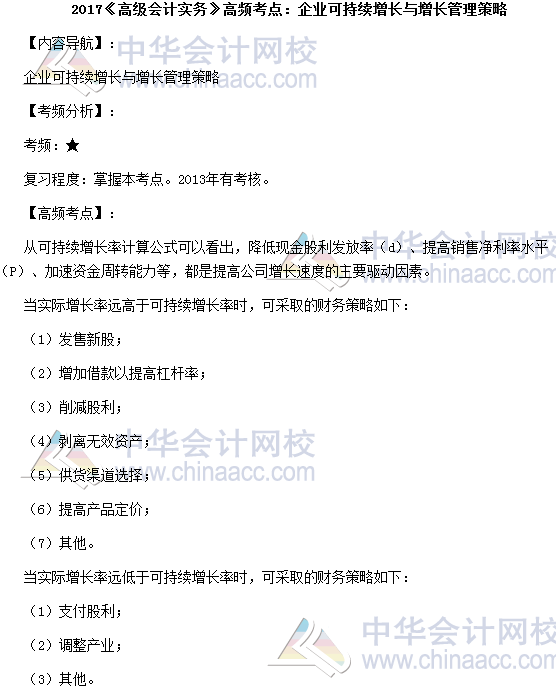 2017《高级会计实务》高频考点：企业可持续增长与增长管理策略

【内容导航】：

企业可持续增长与增长管理策略

【考频分析】：

考频：★

复习程度：掌握本考点。2013年有考核。

【高频考点】：

从可持续增长率计算公式可以看出，降低现金股利发放率（d）、提高销售净利率水平（P）、加速资金周转能力等，都是提高公司增长速度的主要驱动因素。

当实际增长率远高于可持续增长率时，可采取的财务策略如下：

（1）发售新股；

（2）增加借款以提高杠杆率；

（3）削减股利；

（4）剥离无效资产；

（5）供货渠道选择；

（6）提高产品定价；

（7）其他。

当实际增长率远低于可持续增长率时，可采取的财务策略如下：

（1）支付股利；

（2）调整产业；

（3）其他。

中华会计网校 www.chinaacc.com
中华会计网校 www.chinaacc.com
中华会计网校 www.chinaacc.com
中华会计网校 www.chinaacc.com